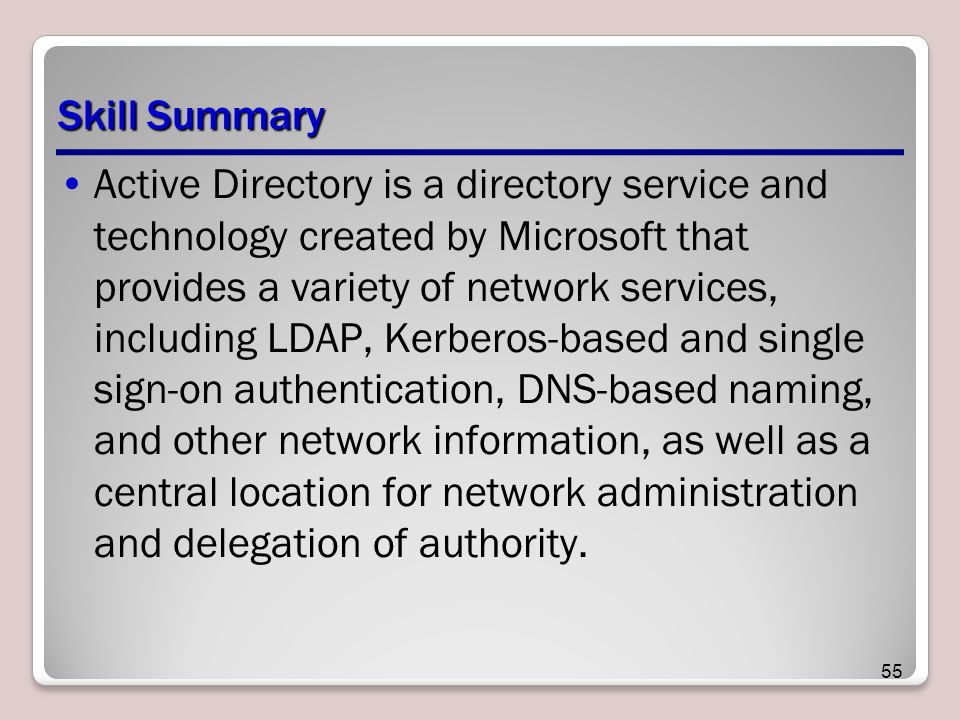 Skill Summary

• Active Directory is a directory service and technology created by Microsoft that provides a variety of network services, including LDAP, Kerberos-based and single sign-on authentication, DNS-based naming, and other network information, as well as a central location for network administration and delegation of authority.

55